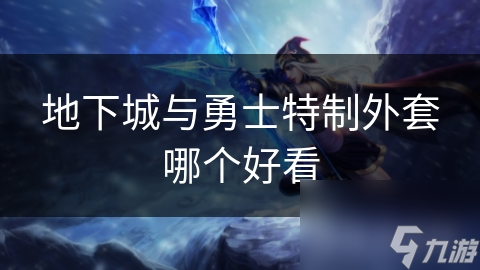 地下城与勇士特制外套哪个好看

九游